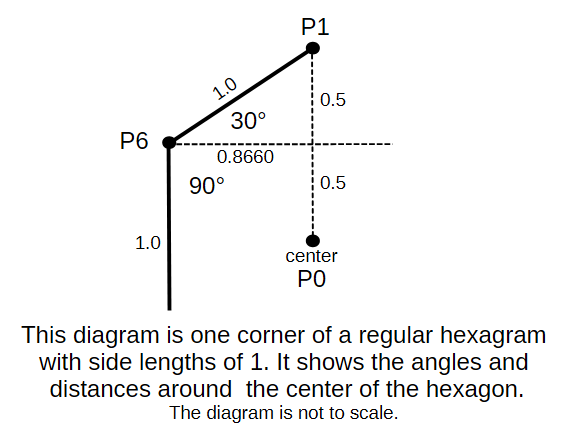 P1

1.0

0.5

30°

P6

0.8660

90°

0.5

1.0

center
P0

This diagram is one corner of a regular hexagram with side lengths of 1. It shows the angles and distances around the center of the hexagon.
The diagram is not to scale.